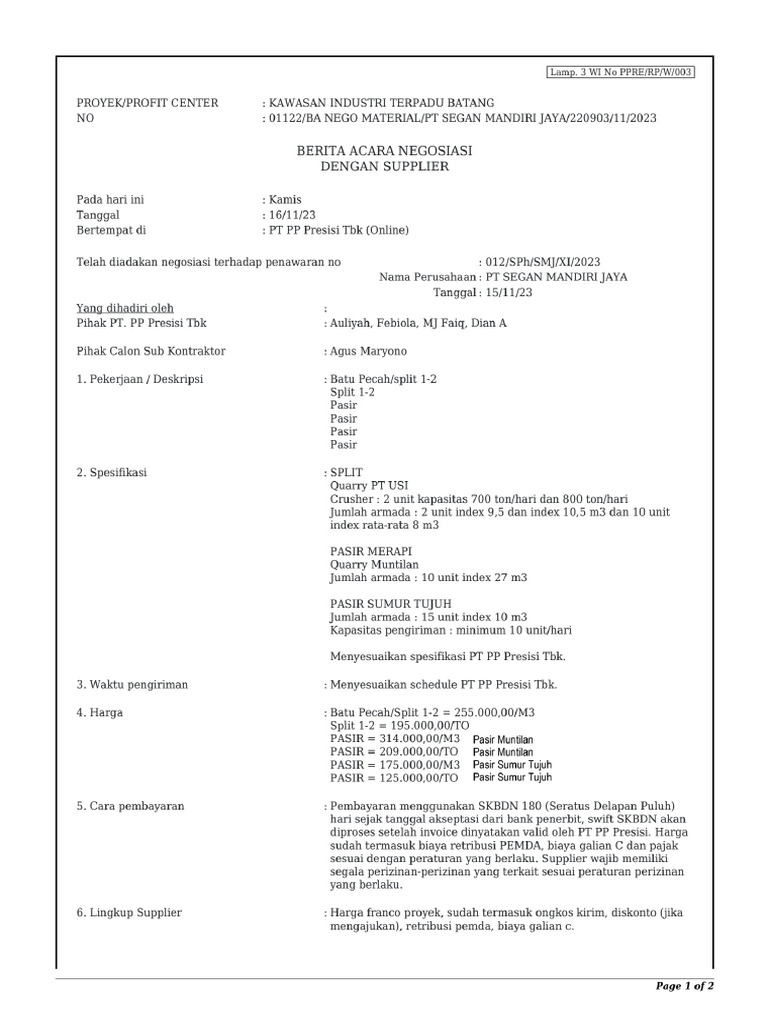 Lamp. 3 WI No PPRE/RP/W/003

PROYEK/PROFIT CENTER : KAWASAN INDUSTRI TERPADU BATANG
NO : 01122/BA NEGO MATERIAL/PT SEGAN MANDIRI JAYA/220903/11/2023

BERITA ACARA NEGOSIASI
DENGAN SUPPLIER

Pada hari ini : Kamis
Tanggal : 16/11/23
Bertempat di : PT PP Presisi Tbk (Online)

Telah diadakan negosiasi terhadap penawaran no : 012/SPh/SMJ/XI/2023
Nama Perusahaan : PT SEGAN MANDIRI JAYA
Tanggal : 15/11/23

Yang dihadiri oleh :
Pihak PT. PP Presisi Tbk : Auliyah, Febiola, MJ Faiq, Dian A

Pihak Calon Sub Kontraktor : Agus Maryono

1. Pekerjaan / Deskripsi : Batu Pecah/split 1-2
Split 1-2
Pasir
Pasir
Pasir
Pasir

2. Spesifikasi : SPLIT
Quarry PT USI
Crusher : 2 unit kapasitas 700 ton/hari dan 800 ton/hari
Jumlah armada : 2 unit index 9,5 dan index 10,5 m3 dan 10 unit index rata-rata 8 m3

PASIR MERAPI
Quarry Muntilan
Jumlah armada : 10 unit index 27 m3

PASIR SUMUR TUJUH
Jumlah armada : 15 unit index 10 m3
Kapasitas pengiriman : minimum 10 unit/hari

Menyesuaikan spesifikasi PT PP Presisi Tbk.

3. Waktu pengiriman : Menyesuaikan schedule PT PP Presisi Tbk.

4. Harga : Batu Pecah/Split 1-2 = 255.000,00/M3
Split 1-2 = 195.000,00/TO
PASIR = 314.000,00/M3 Pasir Muntilan
PASIR = 209.000,00/TO Pasir Muntilan
PASIR = 175.000,00/M3 Pasir Sumur Tujuh
PASIR = 125.000,00/TO Pasir Sumur Tujuh

5. Cara pembayaran : Pembayaran menggunakan SKBDN 180 (Seratus Delapan Puluh) hari sejak tanggal akseptasi dari bank penerbit, swift SKBDN akan diproses setelah invoice dinyatakan valid oleh PT PP Presisi. Harga sudah termasuk biaya retribusi PEMDA, biaya galian C dan pajak sesuai dengan peraturan yang berlaku. Supplier wajib memiliki segala perizinan-perizinan yang terkait sesuai peraturan perizinan yang berlaku.

6. Lingkup Supplier : Harga franco proyek, sudah termasuk ongkos kirim, diskonto (jika mengajukan), retribusi pemda, biaya galian c.

Page 1 of 2